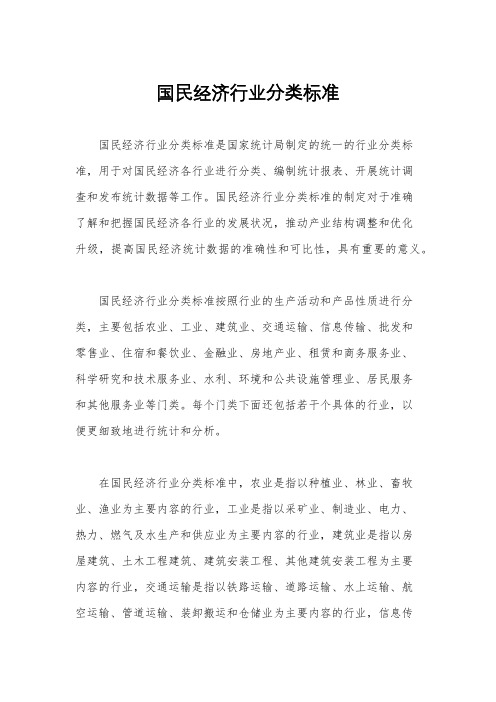 国民经济行业分类标准

国民经济行业分类标准是国家统计局制定的统一的行业分类标准，用于对国民经济各行业进行分类、编制统计报表、开展统计调查和发布统计数据等工作。国民经济行业分类标准的制定对于准确了解和把握国民经济各行业的发展状况，推动产业结构调整和优化升级，提高国民经济统计数据的准确性和可比性，具有重要的意义。

国民经济行业分类标准按照行业的生产活动和产品性质进行分类，主要包括农业、工业、建筑业、交通运输、信息传输、批发和零售业、住宿和餐饮业、金融业、房地产业、租赁和商务服务业、科学研究和技术服务业、水利、环境和公共设施管理业、居民服务和其他服务业等门类。每个门类下面还包括若干个具体的行业，以便更细致地进行统计和分析。

在国民经济行业分类标准中，农业是指以种植业、林业、畜牧业、渔业为主要内容的行业，工业是指以采矿业、制造业、电力、热力、燃气及水生产和供应业为主要内容的行业，建筑业是指以房屋建筑、土木工程建筑、建筑安装工程、其他建筑安装工程为主要内容的行业，交通运输是指以铁路运输、道路运输、水上运输、航空运输、管道运输、装卸搬运和仓储业为主要内容的行业，信息传